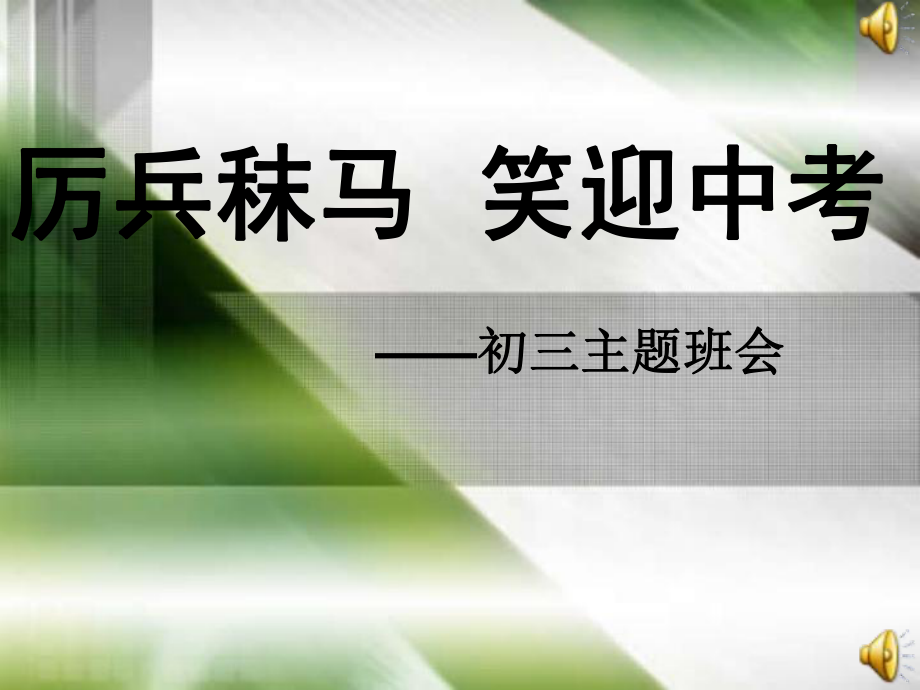 厉兵秣马 笑迎中考

——初三主题班会